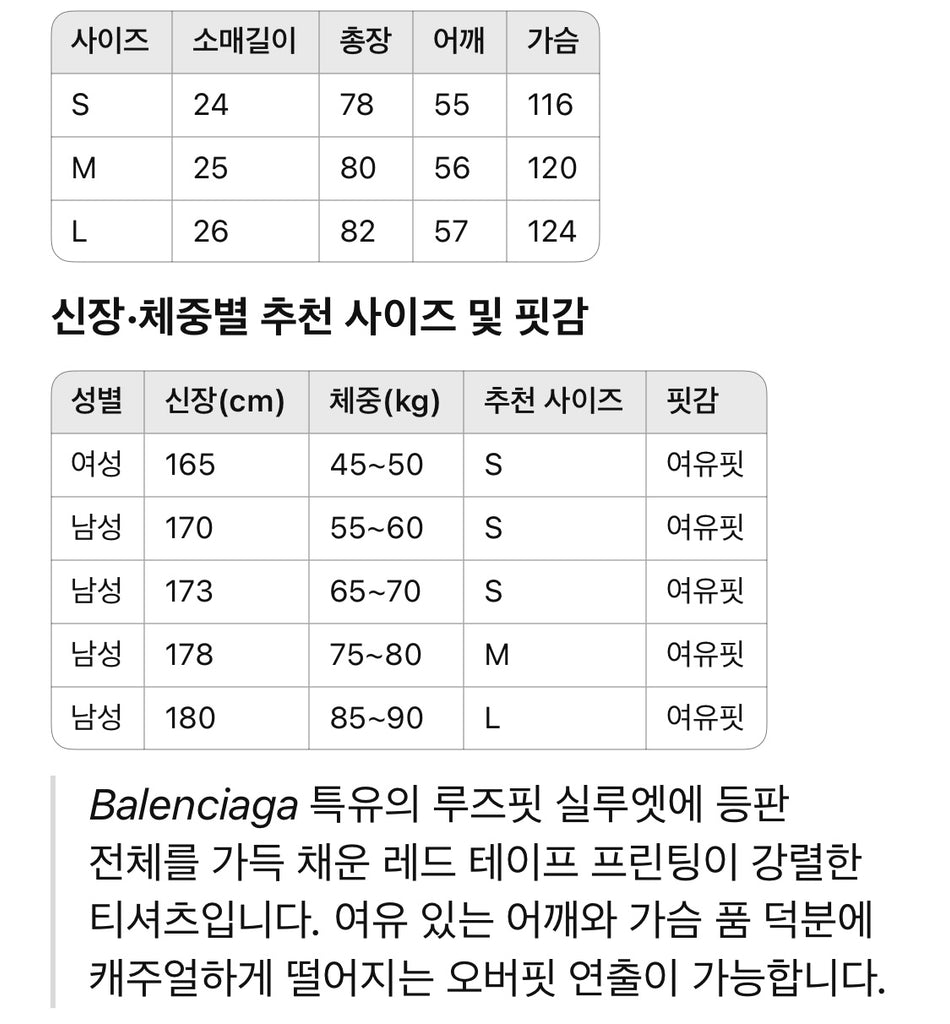 | 사이즈 | 소매길이 | 총장 | 어깨 | 가슴 |
|---|---|---|---|---|
| S | 24 | 78 | 55 | 116 |
| M | 25 | 80 | 56 | 120 |
| L | 26 | 82 | 57 | 124 |

신장·체중별 추천 사이즈 및 핏감

| 성별 | 신장(cm) | 체중(kg) | 추천 사이즈 | 핏감 |
|---|---|---|---|---|
| 여성 | 165 | 45~50 | S | 여유핏 |
| 남성 | 170 | 55~60 | S | 여유핏 |
| 남성 | 173 | 65~70 | S | 여유핏 |
| 남성 | 178 | 75~80 | M | 여유핏 |
| 남성 | 180 | 85~90 | L | 여유핏 |

Balenciaga 특유의 루즈핏 실루엣에 등판 전체를 가득 채운 레드 테이프 프린팅이 강렬한 티셔츠입니다. 여유 있는 어깨와 가슴 품 덕분에 캐주얼하게 떨어지는 오버핏 연출이 가능합니다.